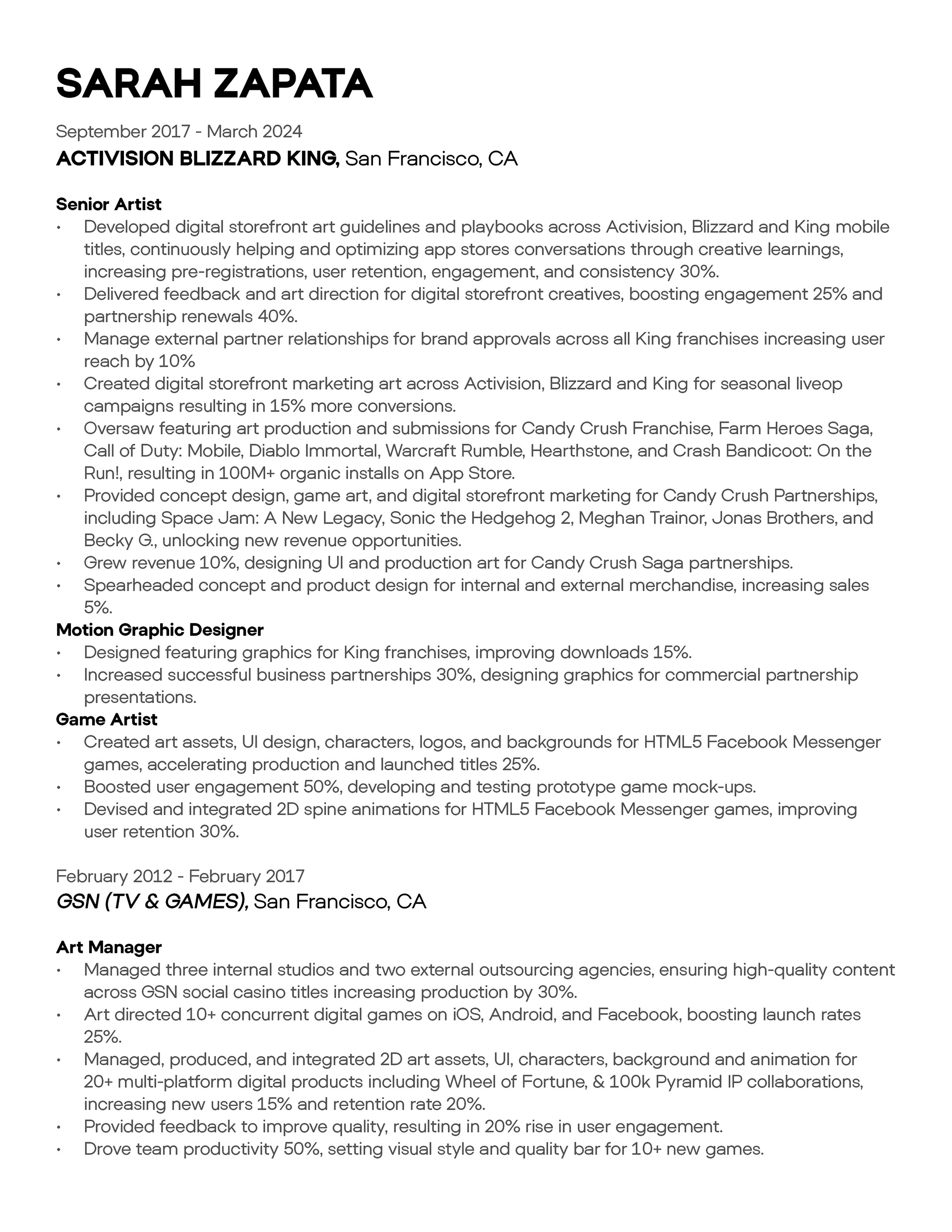 SARAH ZAPATA

September 2017 - March 2024
ACTIVISION BLIZZARD KING, San Francisco, CA

Senior Artist
• Developed digital storefront art guidelines and playbooks across Activision, Blizzard and King mobile titles, continuously helping and optimizing app stores conversations through creative learnings, increasing pre-registrations, user retention, engagement, and consistency 30%.
• Delivered feedback and art direction for digital storefront creatives, boosting engagement 25% and partnership renewals 40%.
• Manage external partner relationships for brand approvals across all King franchises increasing user reach by 10%
• Created digital storefront marketing art across Activision, Blizzard and King for seasonal liveop campaigns resulting in 15% more conversions.
• Oversaw featuring art production and submissions for Candy Crush Franchise, Farm Heroes Saga, Call of Duty: Mobile, Diablo Immortal, Warcraft Rumble, Hearthstone, and Crash Bandicoot: On the Run!, resulting in 100M+ organic installs on App Store.
• Provided concept design, game art, and digital storefront marketing for Candy Crush Partnerships, including Space Jam: A New Legacy, Sonic the Hedgehog 2, Meghan Trainor, Jonas Brothers, and Becky G., unlocking new revenue opportunities.
• Grew revenue 10%, designing UI and production art for Candy Crush Saga partnerships.
• Spearheaded concept and product design for internal and external merchandise, increasing sales 5%.
Motion Graphic Designer
• Designed featuring graphics for King franchises, improving downloads 15%.
• Increased successful business partnerships 30%, designing graphics for commercial partnership presentations.
Game Artist
• Created art assets, UI design, characters, logos, and backgrounds for HTML5 Facebook Messenger games, accelerating production and launched titles 25%.
• Boosted user engagement 50%, developing and testing prototype game mock-ups.
• Devised and integrated 2D spine animations for HTML5 Facebook Messenger games, improving user retention 30%.

February 2012 - February 2017
GSN (TV & GAMES), San Francisco, CA

Art Manager
• Managed three internal studios and two external outsourcing agencies, ensuring high-quality content across GSN social casino titles increasing production by 30%.
• Art directed 10+ concurrent digital games on iOS, Android, and Facebook, boosting launch rates 25%.
• Managed, produced, and integrated 2D art assets, UI, characters, background and animation for 20+ multi-platform digital products including Wheel of Fortune, & 100k Pyramid IP collaborations, increasing new users 15% and retention rate 20%.
• Provided feedback to improve quality, resulting in 20% rise in user engagement.
• Drove team productivity 50%, setting visual style and quality bar for 10+ new games.